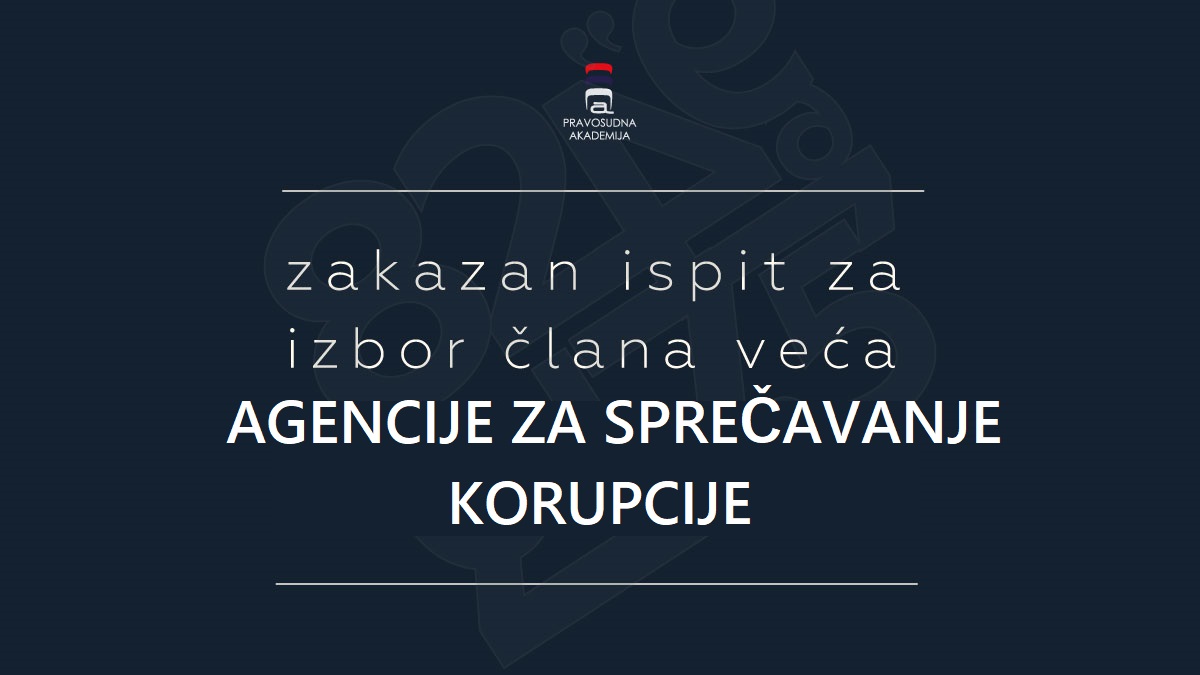 PRAVOSUDNA AKADEMIJA

zakazan ispit za izbor člana veća
AGENCIJE ZA SPREČAVANJE KORUPCIJE